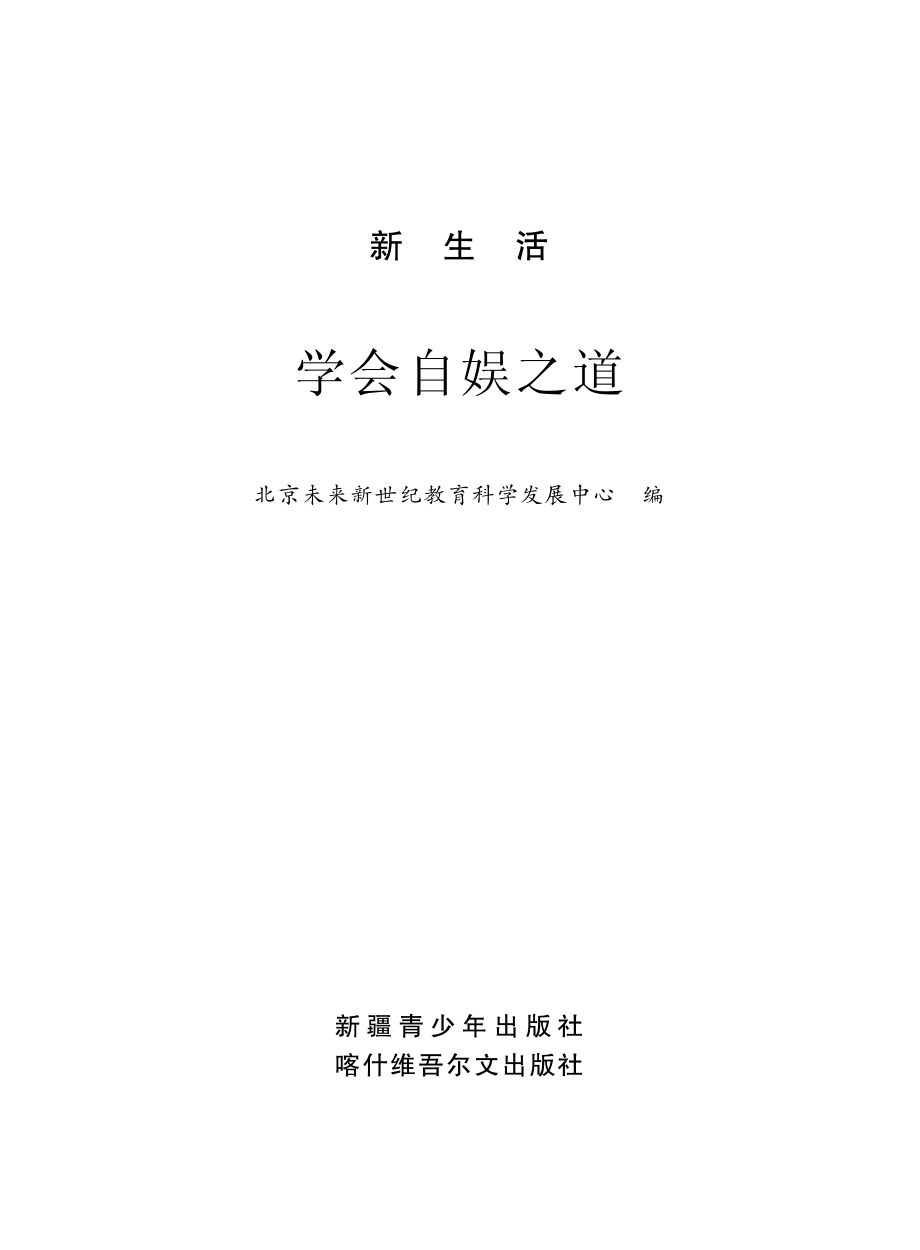 新 生 活

学会自娱之道

北京未来新世纪教育科学发展中心 编

新疆青少年出版社
喀什维吾尔文出版社